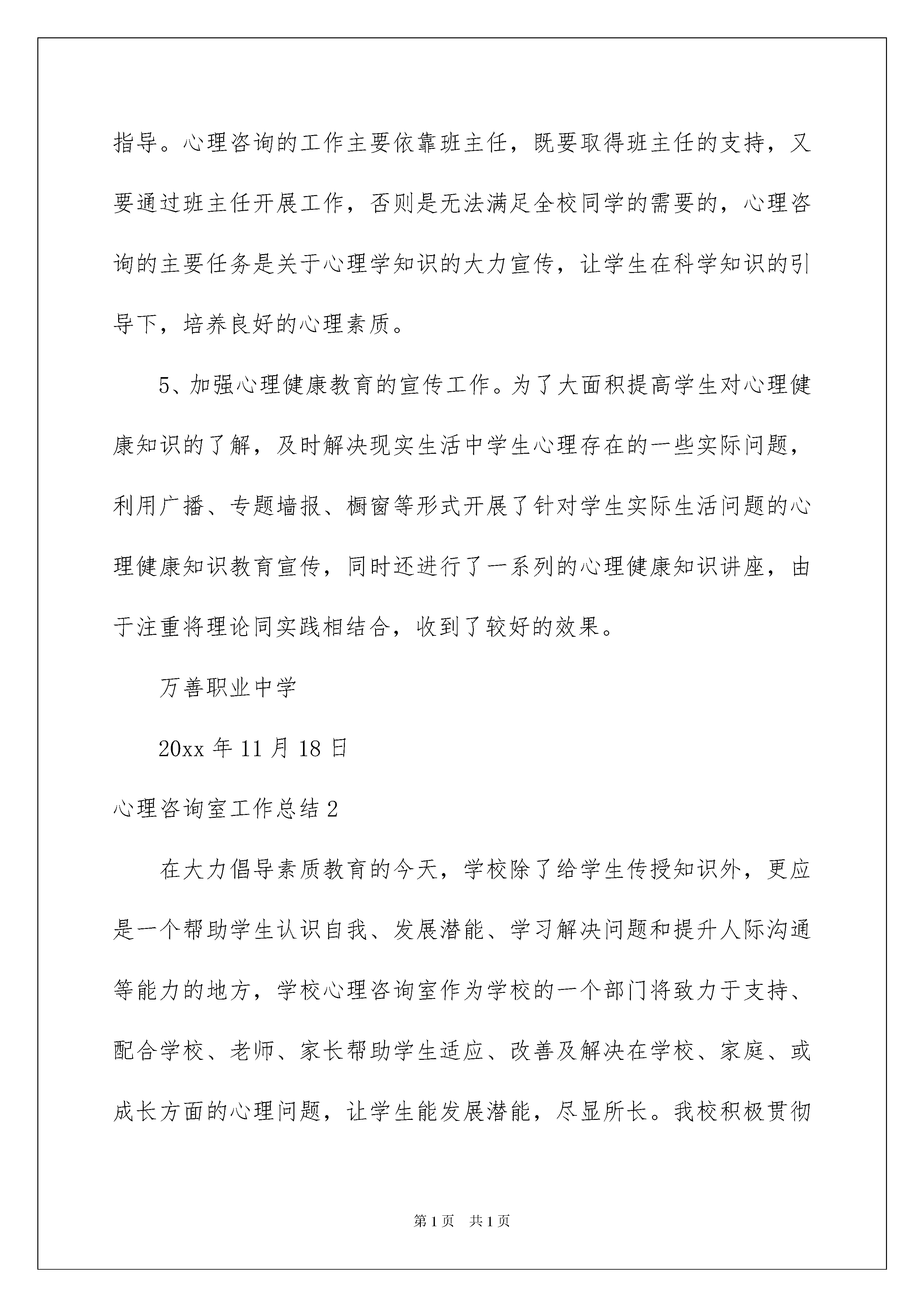 指导。心理咨询的工作主要依靠班主任，既要取得班主任的支持，又要通过班主任开展工作，否则是无法满足全校同学的需要的，心理咨询的主要任务是关于心理学知识的大力宣传，让学生在科学知识的引导下，培养良好的心理素质。

5、加强心理健康教育的宣传工作。为了大面积提高学生对心理健康知识的了解，及时解决现实生活中学生心理存在的一些实际问题，利用广播、专题墙报、橱窗等形式开展了针对学生实际生活问题的心理健康知识教育宣传，同时还进行了一系列的心理健康知识讲座，由于注重将理论同实践相结合，收到了较好的效果。

万善职业中学

20xx 年 11 月 18 日

心理咨询室工作总结 2

在大力倡导素质教育的今天，学校除了给学生传授知识外，更应是一个帮助学生认识自我、发展潜能、学习解决问题和提升人际沟通等能力的地方，学校心理咨询室作为学校的一个部门将致力于支持、配合学校、老师、家长帮助学生适应、改善及解决在学校、家庭、或成长方面的心理问题，让学生能发展潜能，尽显所长。我校积极贯彻

第 1 页　共 1 页